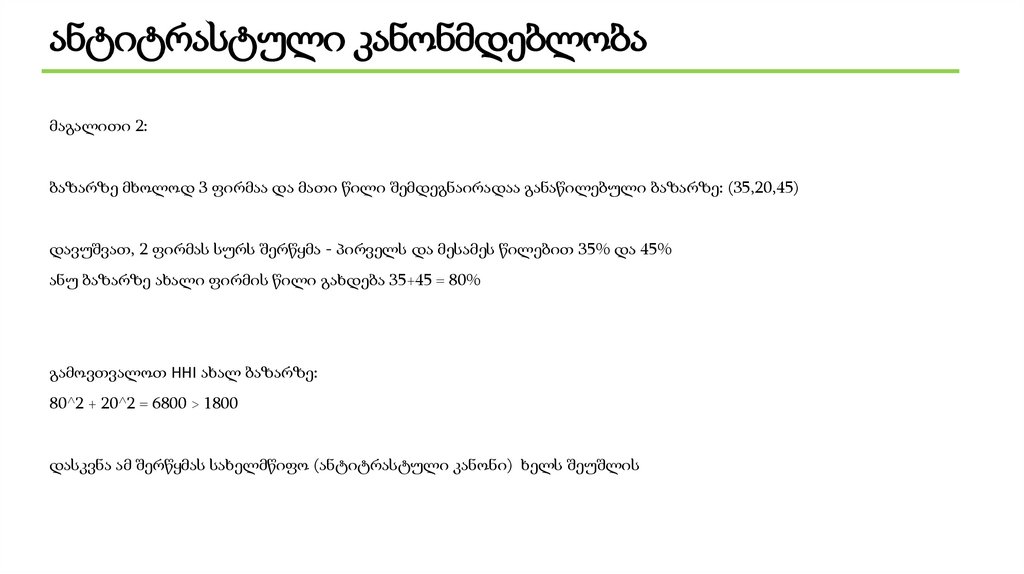 ანტიტრასტული კანონმდებლობა

მაგალითი 2:

ბაზარზე მხოლოდ 3 ფირმაა და მათი წილი შემდეგნაირადაა განაწილებული ბაზარზე: (35,20,45)

დავუშვათ, 2 ფირმას სურს შერწყმა - პირველს და მესამეს წილებით 35% და 45%
ანუ ბაზარზე ახალი ფირმის წილი გახდება 35+45 = 80%

გამოვთვალოთ HHI ახალ ბაზარზე:
80^2 + 20^2 = 6800 > 1800

დასკვნა ამ შერწყმას სახელმწიფო (ანტიტრასტული კანონი) ხელს შეუშლის